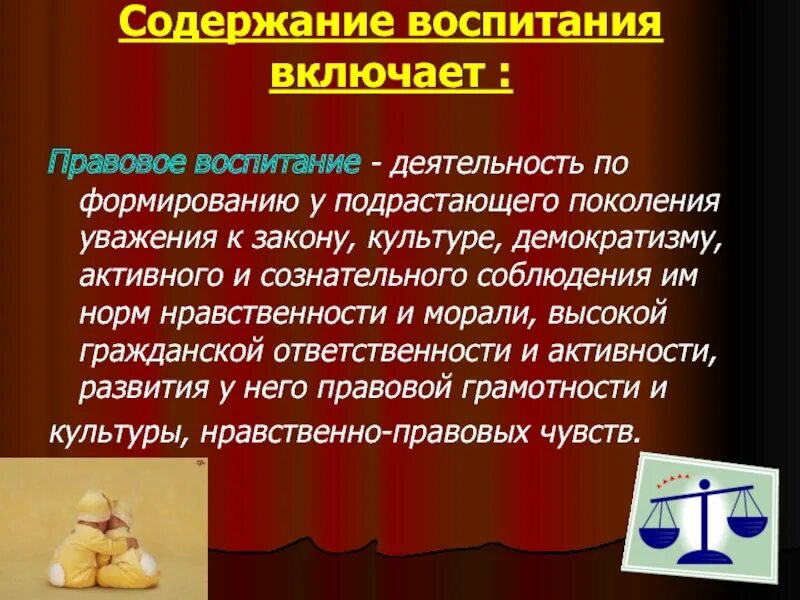 Содержание воспитания включает :

Правовое воспитание - деятельность по формированию у подрастающего поколения уважения к закону, культуре, демократизму, активного и сознательного соблюдения им норм нравственности и морали, высокой гражданской ответственности и активности, развития у него правовой грамотности и культуры, нравственно-правовых чувств.